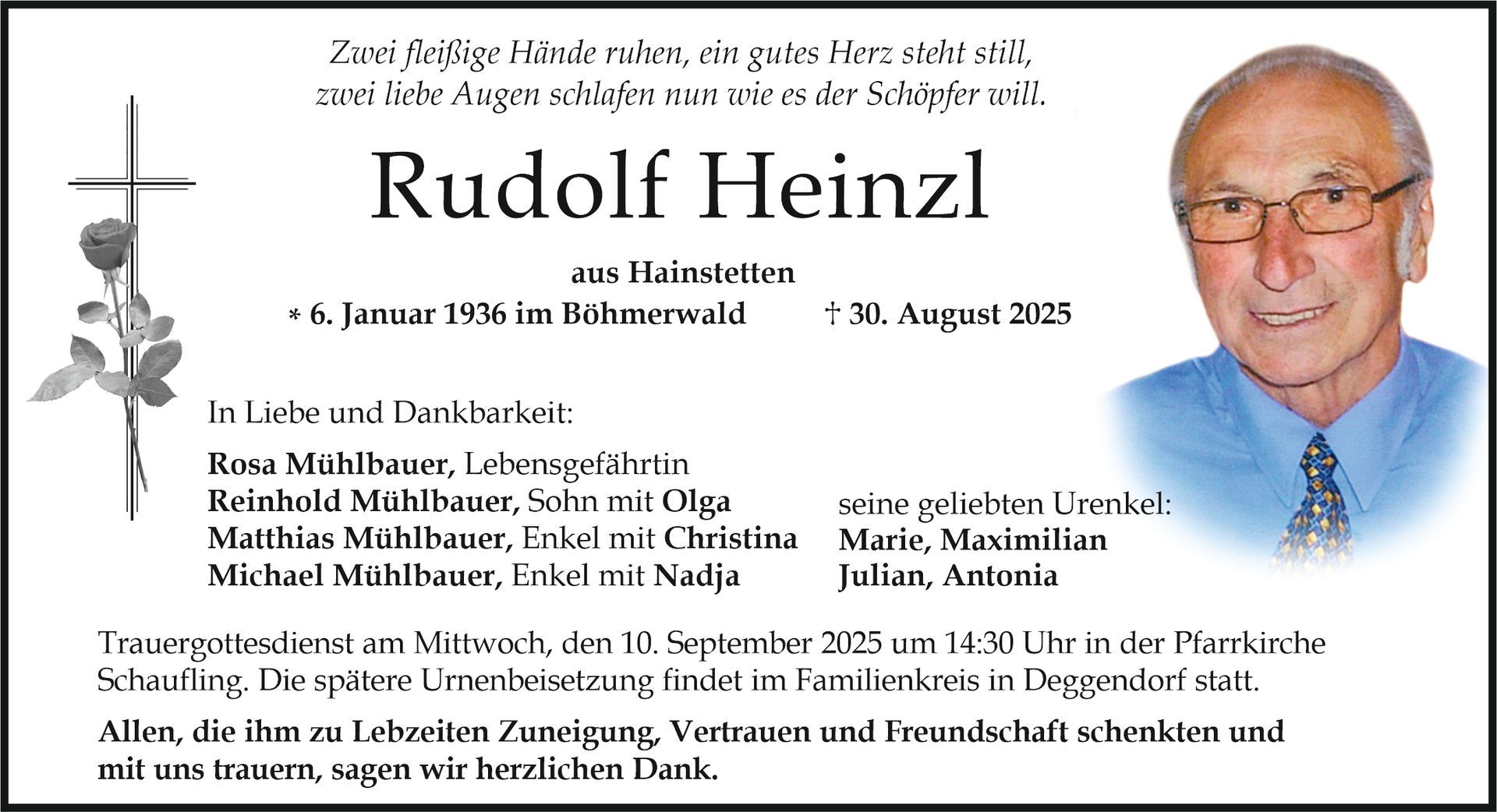 Zwei fleißige Hände ruhen, ein gutes Herz steht still, zwei liebe Augen schlafen nun wie es der Schöpfer will.

Rudolf Heinzl

aus Hainstetten

* 6. Januar 1936 im Böhmerwald † 30. August 2025

In Liebe und Dankbarkeit:

Rosa Mühlbauer, Lebensgefährtin
Reinhold Mühlbauer, Sohn mit Olga
Matthias Mühlbauer, Enkel mit Christina
Michael Mühlbauer, Enkel mit Nadja

seine geliebten Urenkel:
Marie, Maximilian
Julian, Antonia

Trauergottesdienst am Mittwoch, den 10. September 2025 um 14:30 Uhr in der Pfarrkirche Schaufling. Die spätere Urnenbeisetzung findet im Familienkreis in Deggendorf statt.

Allen, die ihm zu Lebzeiten Zuneigung, Vertrauen und Freundschaft schenkten und mit uns trauern, sagen wir herzlichen Dank.